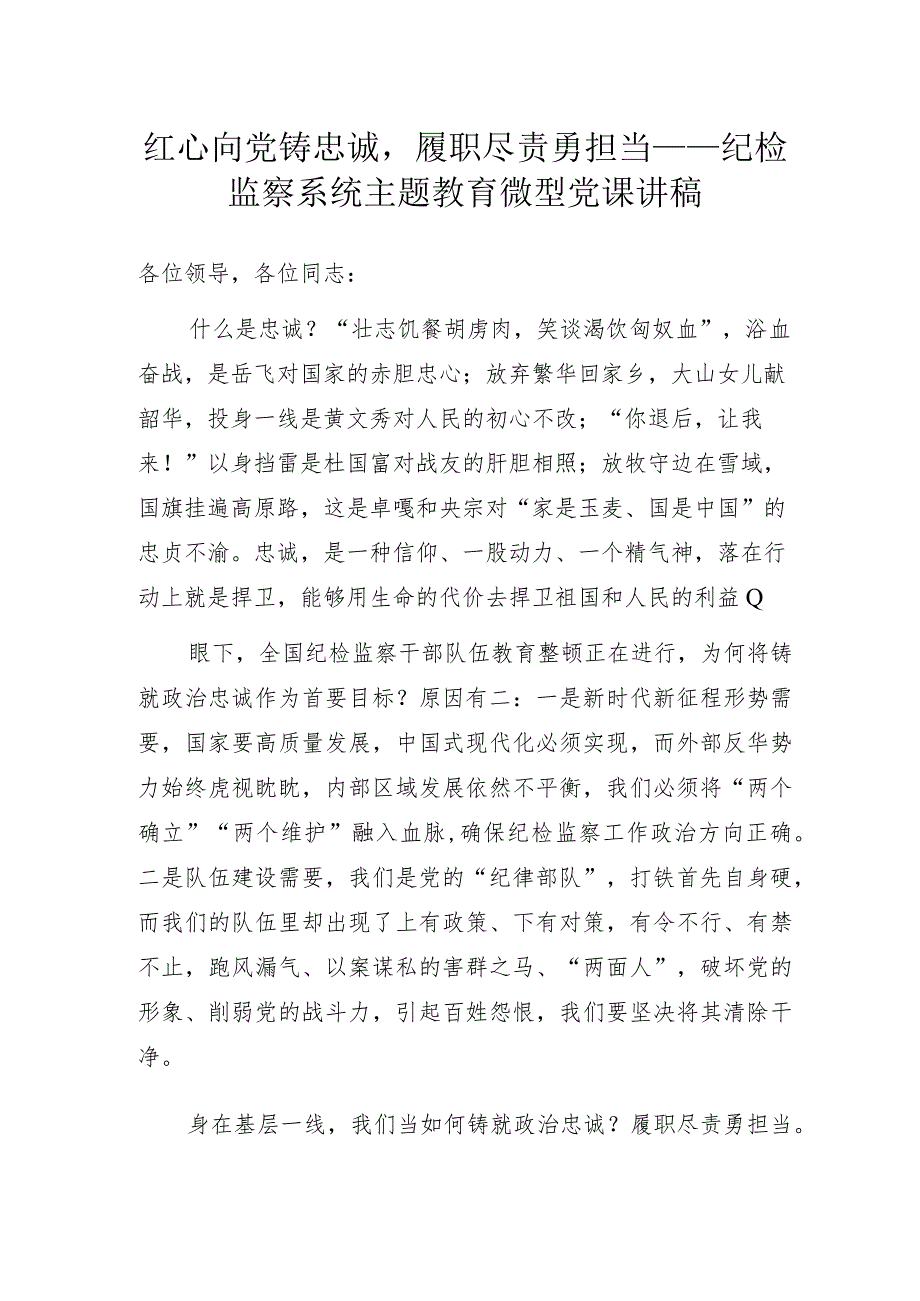 红心向党铸忠诚，履职尽责勇担当——纪检监察系统主题教育微型党课讲稿

各位领导，各位同志：

什么是忠诚？“壮志饥餐胡虏肉，笑谈渴饮匈奴血”，浴血奋战，是岳飞对国家的赤胆忠心；放弃繁华回家乡，大山女儿献韶华，投身一线是黄文秀对人民的初心不改；“你退后，让我来！”以身挡雷是杜国富对战友的肝胆相照；放牧守边在雪域，国旗挂遍高原路，这是卓嘎和央宗对“家是玉麦、国是中国”的忠贞不渝。忠诚，是一种信仰、一股动力、一个精气神，落在行动上就是捍卫，能够用生命的代价去捍卫祖国和人民的利益Q

眼下，全国纪检监察干部队伍教育整顿正在进行，为何将铸就政治忠诚作为首要目标？原因有二：一是新时代新征程形势需要，国家要高质量发展，中国式现代化必须实现，而外部反华势力始终虎视眈眈，内部区域发展依然不平衡，我们必须将“两个确立”“两个维护”融入血脉,确保纪检监察工作政治方向正确。二是队伍建设需要，我们是党的“纪律部队”，打铁首先自身硬，而我们的队伍里却出现了上有政策、下有对策，有令不行、有禁不止，跑风漏气、以案谋私的害群之马、“两面人”，破坏党的形象、削弱党的战斗力，引起百姓怨恨，我们要坚决将其清除干净。

身在基层一线，我们当如何铸就政治忠诚？履职尽责勇担当。